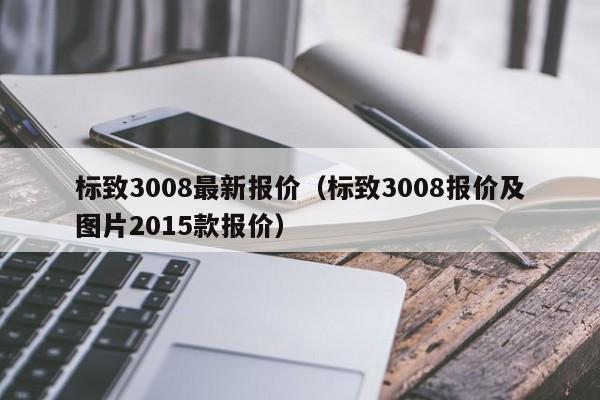 标致3008最新报价（标致3008报价及图片2015款报价）